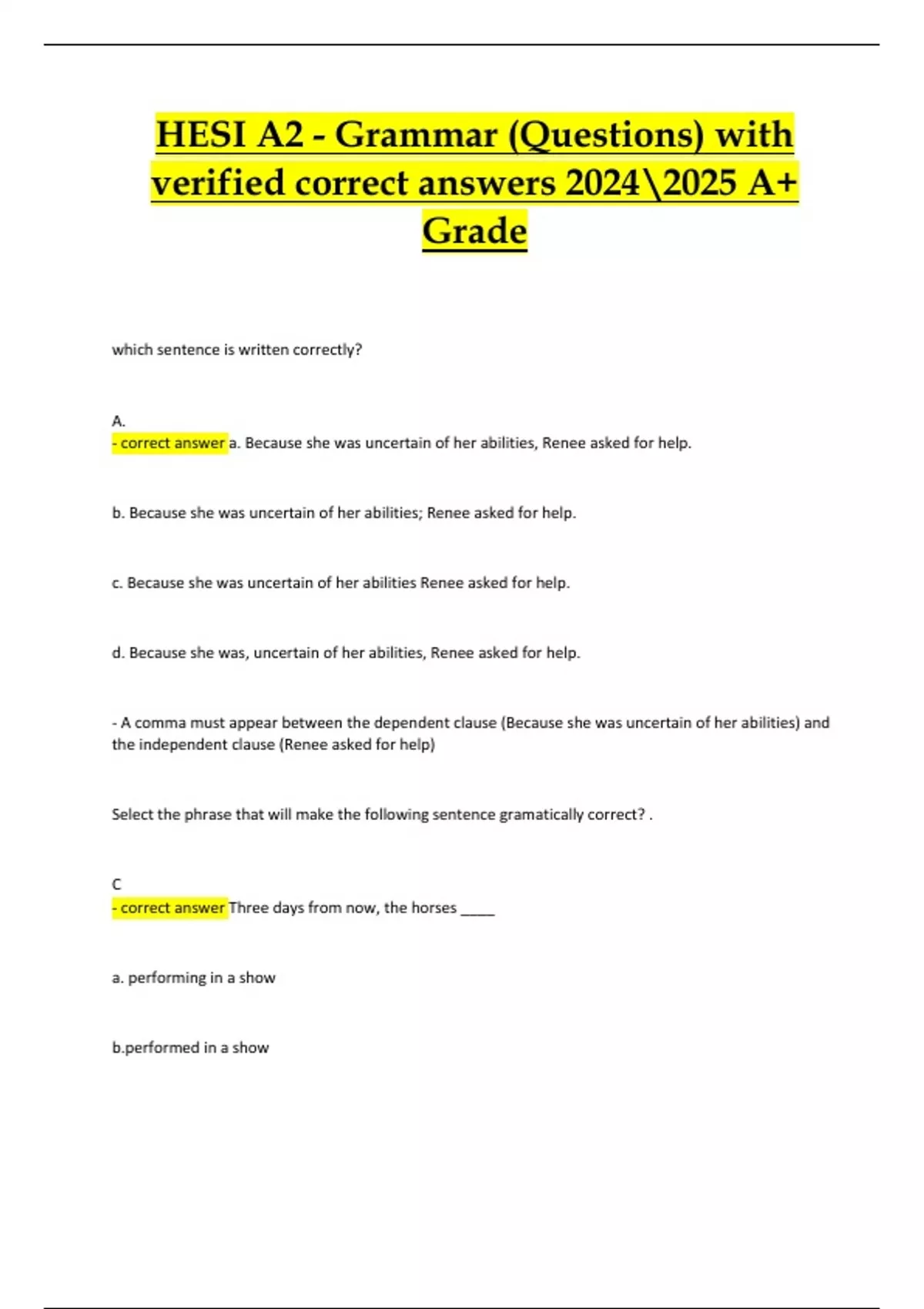 HESI A2 - Grammar (Questions) with verified correct answers 2024\2025 A+ Grade

which sentence is written correctly?

A.
- correct answer a. Because she was uncertain of her abilities, Renee asked for help.

b. Because she was uncertain of her abilities; Renee asked for help.

c. Because she was uncertain of her abilities Renee asked for help.

d. Because she was, uncertain of her abilities, Renee asked for help.

- A comma must appear between the dependent clause (Because she was uncertain of her abilities) and the independent clause (Renee asked for help)

Select the phrase that will make the following sentence gramatically correct? .

C
- correct answer Three days from now, the horses _____

a. performing in a show

b.performed in a show